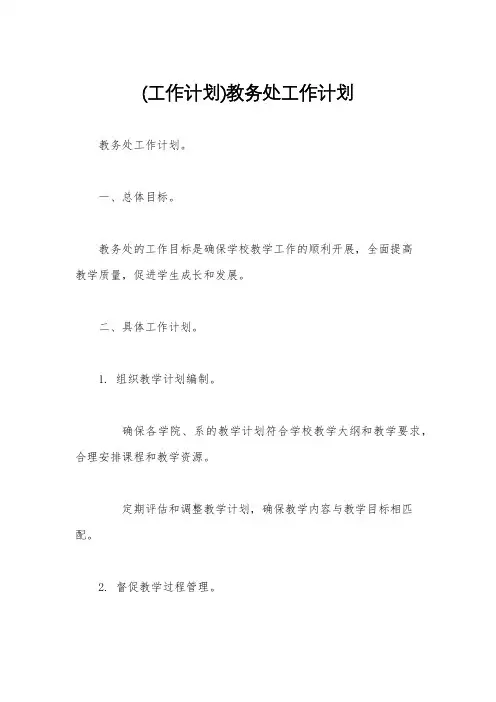 (工作计划)教务处工作计划

教务处工作计划。

一、总体目标。

教务处的工作目标是确保学校教学工作的顺利开展，全面提高教学质量，促进学生成长和发展。

二、具体工作计划。

1. 组织教学计划编制。

确保各学院、系的教学计划符合学校教学大纲和教学要求，合理安排课程和教学资源。

定期评估和调整教学计划，确保教学内容与教学目标相匹配。

2. 督促教学过程管理。